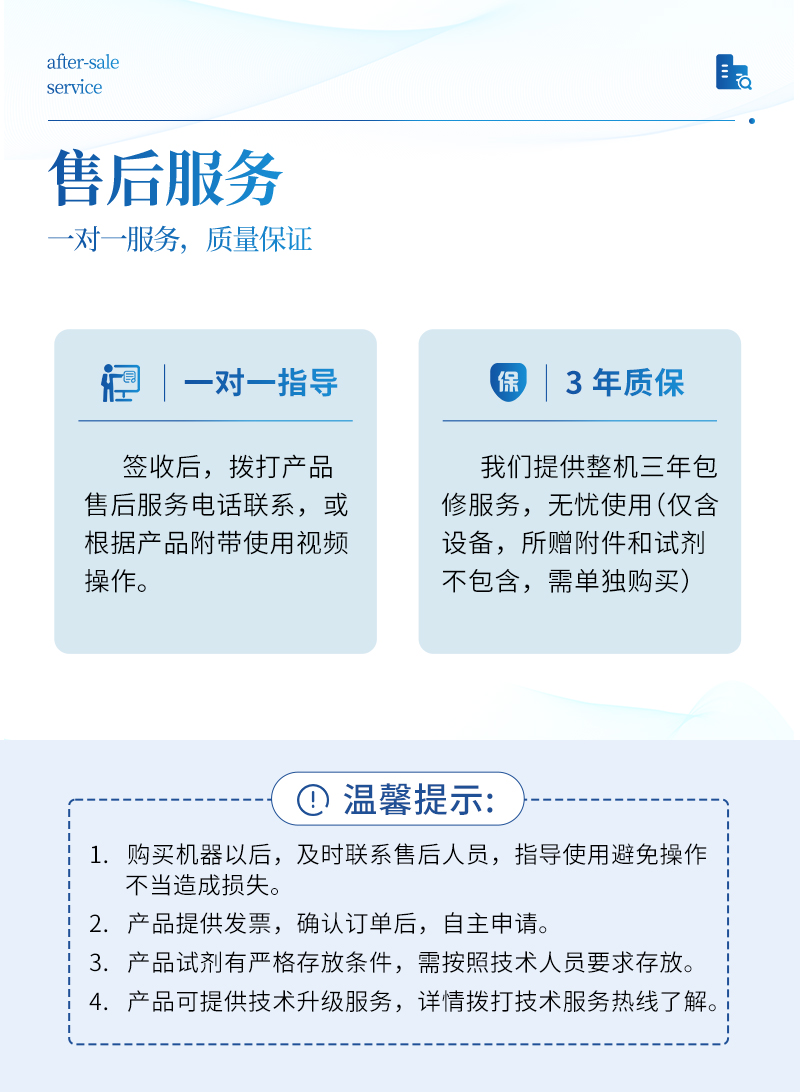 after-sale
service

售后服务

一对一服务，质量保证

一对一指导

签收后，拨打产品售后服务电话联系，或根据产品附带使用视频操作。

保

3 年质保

我们提供整机三年包修服务，无忧使用(仅含设备，所赠附件和试剂不包含，需单独购买)

温馨提示:

1. 购买机器以后，及时联系售后人员，指导使用避免操作不当造成损失。
2. 产品提供发票，确认订单后，自主申请。
3. 产品试剂有严格存放条件，需按照技术人员要求存放。
4. 产品可提供技术升级服务，详情拨打技术服务热线了解。